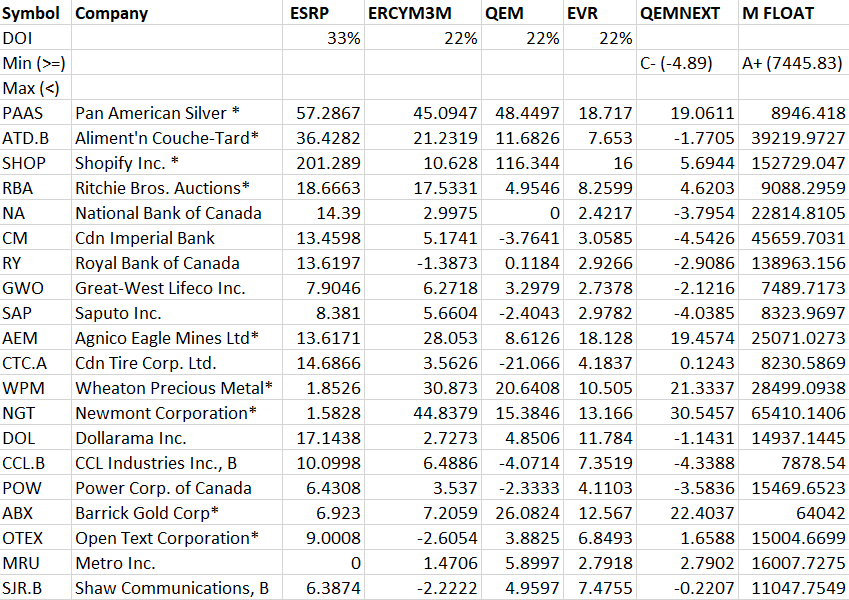 | Symbol | Company | ESRP | ERCYM3M | QEM | EVR | QEMNEXT | M FLOAT |
|---|---|---|---|---|---|---|---|
| DOI | | 33% | 22% | 22% | 22% | | |
| Min (>=) | | | | | | C- (-4.89) | A+ (7445.83) |
| Max (<) | | | | | | | |
| PAAS | Pan American Silver * | 57.2867 | 45.0947 | 48.4497 | 18.717 | 19.0611 | 8946.418 |
| ATD.B | Aliment'n Couche-Tard* | 36.4282 | 21.2319 | 11.6826 | 7.653 | -1.7705 | 39219.9727 |
| SHOP | Shopify Inc. * | 201.289 | 10.628 | 116.344 | 16 | 5.6944 | 152729.047 |
| RBA | Ritchie Bros. Auctions* | 18.6663 | 17.5331 | 4.9546 | 8.2599 | 4.6203 | 9088.2959 |
| NA | National Bank of Canada | 14.39 | 2.9975 | 0 | 2.4217 | -3.7954 | 22814.8105 |
| CM | Cdn Imperial Bank | 13.4598 | 5.1741 | -3.7641 | 3.0585 | -4.5426 | 45659.7031 |
| RY | Royal Bank of Canada | 13.6197 | -1.3873 | 0.1184 | 2.9266 | -2.9086 | 138963.156 |
| GWO | Great-West Lifeco Inc. | 7.9046 | 6.2718 | 3.2979 | 2.7378 | -2.1216 | 7489.7173 |
| SAP | Saputo Inc. | 8.381 | 5.6604 | -2.4043 | 2.9782 | -4.0385 | 8323.9697 |
| AEM | Agnico Eagle Mines Ltd* | 13.6171 | 28.053 | 8.6126 | 18.128 | 19.4574 | 25071.0273 |
| CTC.A | Cdn Tire Corp. Ltd. | 14.6866 | 3.5626 | -21.066 | 4.1837 | 0.1243 | 8230.5869 |
| WPM | Wheaton Precious Metal* | 1.8526 | 30.873 | 20.6408 | 10.505 | 21.3337 | 28499.0938 |
| NGT | Newmont Corporation* | 1.5828 | 44.8379 | 15.3846 | 13.166 | 30.5457 | 65410.1406 |
| DOL | Dollarama Inc. | 17.1438 | 2.7273 | 4.8506 | 11.784 | -1.1431 | 14937.1445 |
| CCL.B | CCL Industries Inc., B | 10.0998 | 6.4886 | -4.0714 | 7.3519 | -4.3388 | 7878.54 |
| POW | Power Corp. of Canada | 6.4308 | 3.537 | -2.3333 | 4.1103 | -3.5836 | 15469.6523 |
| ABX | Barrick Gold Corp* | 6.923 | 7.2059 | 26.0824 | 12.567 | 22.4037 | 64042 |
| OTEX | Open Text Corporation* | 9.0008 | -2.6054 | 3.8825 | 6.8493 | 1.6588 | 15004.6699 |
| MRU | Metro Inc. | 0 | 1.4706 | 5.8997 | 2.7918 | 2.7902 | 16007.7275 |
| SJR.B | Shaw Communications, B | 6.3874 | -2.2222 | 4.9597 | 7.4755 | -0.2207 | 11047.7549 |